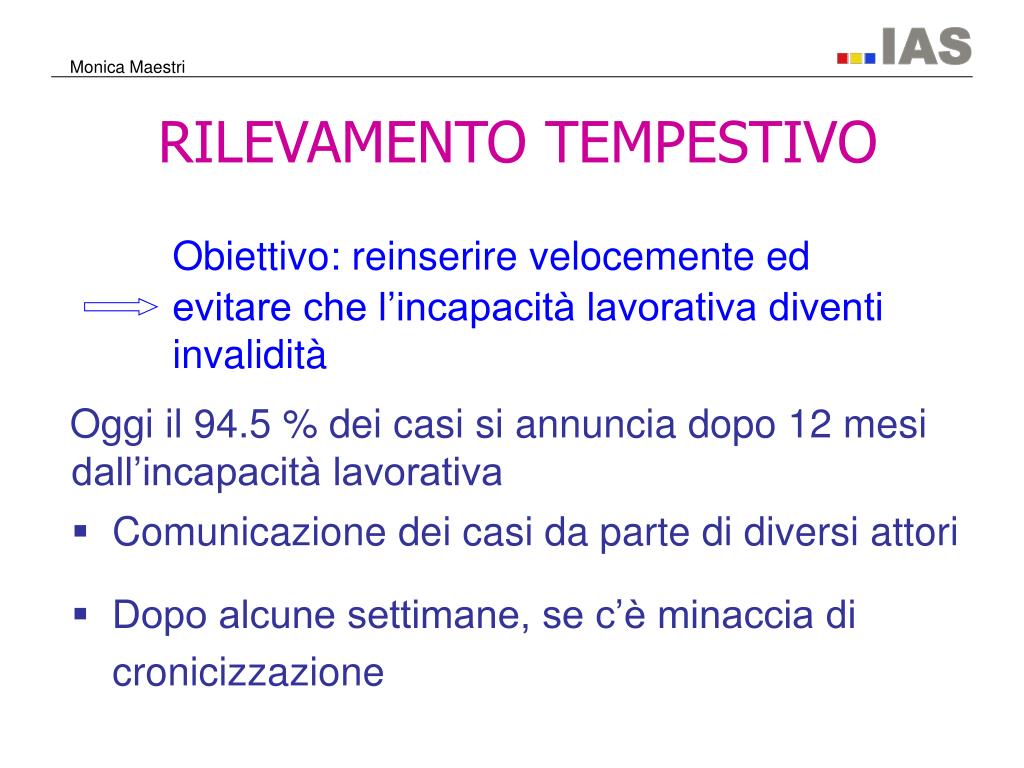 Monica Maestri

IAS

RILEVAMENTO TEMPESTIVO

Obiettivo: reinserire velocemente ed evitare che l’incapacità lavorativa diventi invalidità

Oggi il 94.5 % dei casi si annuncia dopo 12 mesi dall’incapacità lavorativa

▪ Comunicazione dei casi da parte di diversi attori

▪ Dopo alcune settimane, se c’è minaccia di cronicizzazione